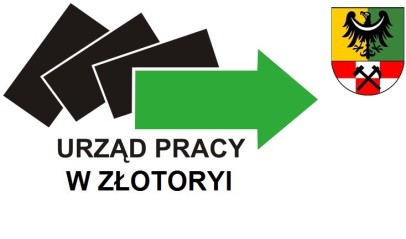 URZĄD PRACY
W ZŁOTORYI